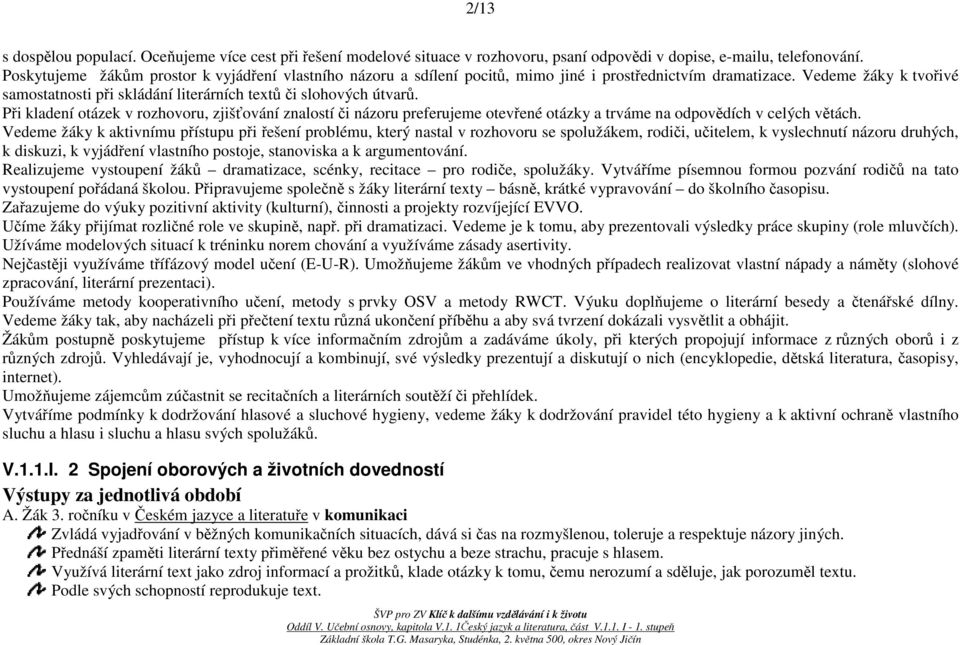 2/13

s dospělou populací. Oceňujeme více cest při řešení modelové situace v rozhovoru, psaní odpovědi v dopise, e-mailu, telefonování. Poskytujeme žákům prostor k vyjádření vlastního názoru a sdílení pocitů, mimo jiné i prostřednictvím dramatizace. Vedeme žáky k tvořivé samostatnosti při skládání literárních textů či slohových útvarů.
Při kladení otázek v rozhovoru, zjišťování znalostí či názoru preferujeme otevřené otázky a trváme na odpovědích v celých větách.
Vedeme žáky k aktivnímu přístupu při řešení problému, který nastal v rozhovoru se spolužákem, rodiči, učitelem, k vyslechnutí názoru druhých, k diskuzi, k vyjádření vlastního postoje, stanoviska a k argumentování.
Realizujeme vystoupení žáků – dramatizace, scénky, recitace – pro rodiče, spolužáky. Vytváříme písemnou formou pozvání rodičů na tato vystoupení pořádaná školou. Připravujeme společně s žáky literární texty – básně, krátké vypravování – do školního časopisu.
Zařazujeme do výuky pozitivní aktivity (kulturní), činnosti a projekty rozvíjející EVVO.
Učíme žáky přijímat rozličné role ve skupině, např. při dramatizaci. Vedeme je k tomu, aby prezentovali výsledky práce skupiny (role mluvčích).
Užíváme modelových situací k tréninku norem chování a využíváme zásady asertivity.
Nejčastěji využíváme třífázový model učení (E-U-R). Umožňujeme žákům ve vhodných případech realizovat vlastní nápady a náměty (slohové zpracování, literární prezentaci).
Používáme metody kooperativního učení, metody s prvky OSV a metody RWCT. Výuku doplňujeme o literární besedy a čtenářské dílny. Vedeme žáky tak, aby nacházeli při přečtení textu různá ukončení příběhu a aby svá tvrzení dokázali vysvětlit a obhájit.
Žákům postupně poskytujeme přístup k více informačním zdrojům a zadáváme úkoly, při kterých propojují informace z různých oborů i z různých zdrojů. Vyhledávají je, vyhodnocují a kombinují, své výsledky prezentují a diskutují o nich (encyklopedie, dětská literatura, časopisy, internet).
Umožňujeme zájemcům zúčastnit se recitačních a literárních soutěží či přehlídek.
Vytváříme podmínky k dodržování hlasové a sluchové hygieny, vedeme žáky k dodržování pravidel této hygieny a k aktivní ochraně vlastního sluchu a hlasu i sluchu a hlasu svých spolužáků.

V.1.1.I. 2 Spojení oborových a životních dovedností
Výstupy za jednotlivá období
A. Žák 3. ročníku v Českém jazyce a literatuře v komunikaci
Zvládá vyjadřování v běžných komunikačních situacích, dává si čas na rozmyšlenou, toleruje a respektuje názory jiných.
Přednáší zpaměti literární texty přiměřené věku bez ostychu a beze strachu, pracuje s hlasem.
Využívá literární text jako zdroj informací a prožitků, klade otázky k tomu, čemu nerozumí a sděluje, jak porozuměl textu.
Podle svých schopností reprodukuje text.

ŠVP pro ZV Klíč k dalšímu vzdělávání i k životu
Oddíl V. Učební osnovy, kapitola V.1. 1Český jazyk a literatura, část V.1.1. I - 1. stupeň
Základní škola T.G. Masaryka, Studénka, 2. května 500, okres Nový Jičín